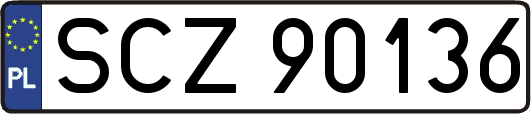 PL

SCZ 90136